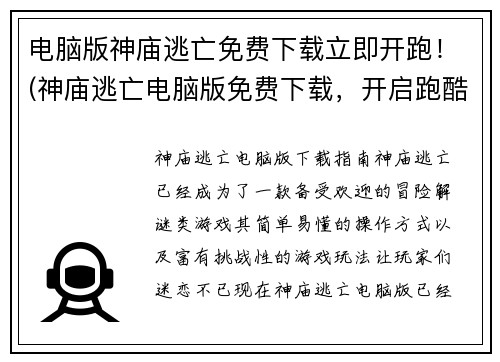 电脑版神庙逃亡免费下载立即开跑！(神庙逃亡电脑版免费下载，开启跑酷

神庙逃亡电脑版下载指南神庙逃亡已经成为了一款备受欢迎的冒险解谜类游戏其简单易懂的操作方式以及富有挑战性的游戏玩法让玩家们迷恋不已现在神庙逃亡电脑版已经